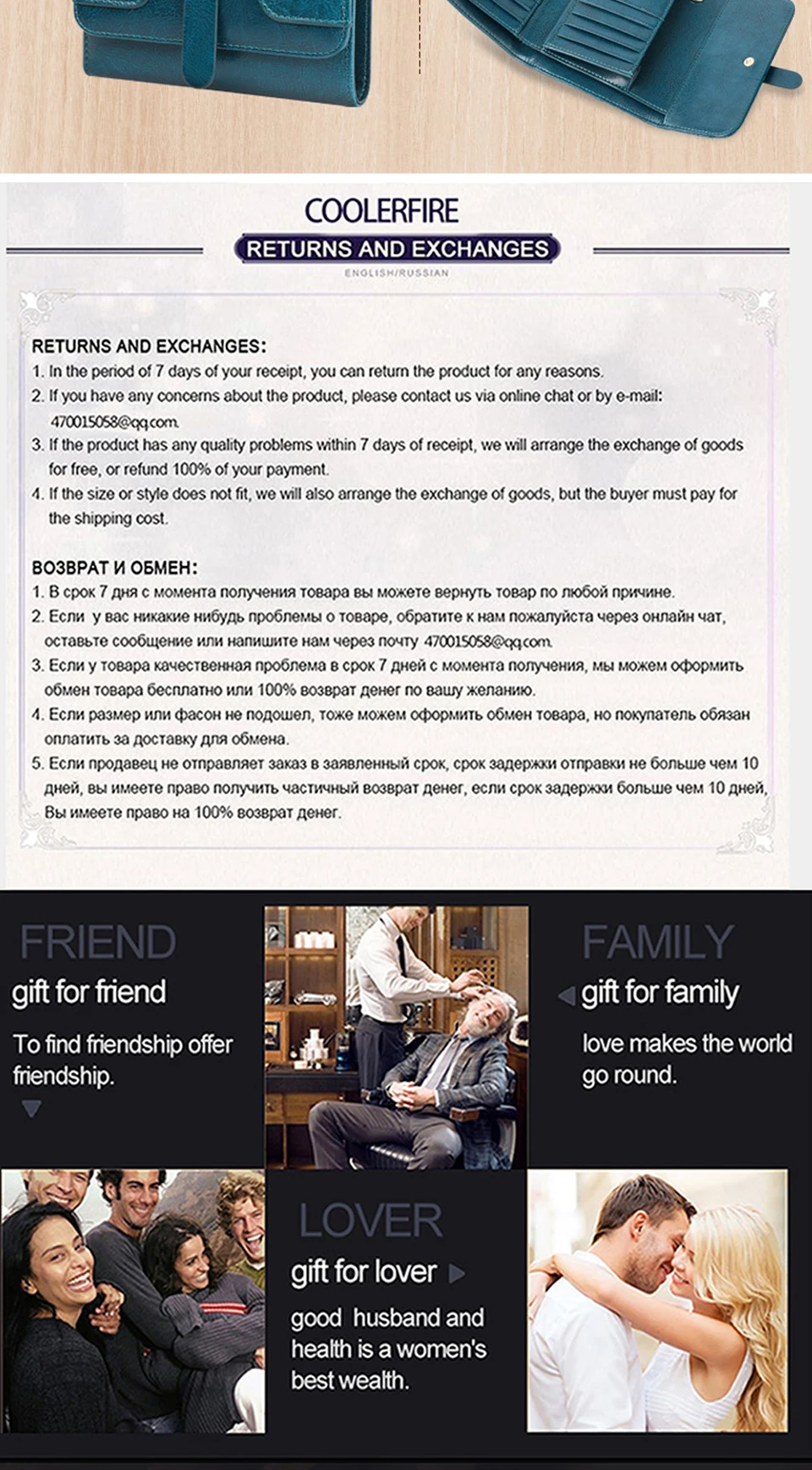 COOLERFIRE

RETURNS AND EXCHANGES

ENGLISH/RUSSIAN

RETURNS AND EXCHANGES:
1. In the period of 7 days of your receipt, you can return the product for any reasons.
2. If you have any concerns about the product, please contact us via online chat or by e-mail: 470015058@qq.com.
3. If the product has any quality problems within 7 days of receipt, we will arrange the exchange of goods for free, or refund 100% of your payment.
4. If the size or style does not fit, we will also arrange the exchange of goods, but the buyer must pay for the shipping cost.

ВОЗВРАТ И ОБМЕН:
1. В срок 7 дня с момента получения товара вы можете вернуть товар по любой причине.
2. Если у вас никакие нибудь проблемы о товаре, обратите к нам пожалуйста через онлайн чат, оставьте сообщение или напишите нам через почту 470015058@qq.com.
3. Если у товара качественная проблема в срок 7 дней с момента получения, мы можем оформить обмен товара бесплатно или 100% возврат денег по вашу желанию.
4. Если размер или фасон не подошел, тоже можем оформить обмен товара, но покупатель обязан оплатить за доставку для обмена.
5. Если продавец не отправляет заказ в заявленный срок, срок задержки отправки не больше чем 10 дней, вы имеете право получить частичный возврат денег, если срок задержки больше чем 10 дней, Вы имеете право на 100% возврат денег.

FRIEND
gift for friend
To find friendship offer friendship.

FAMILY
gift for family
love makes the world go round.

LOVER
gift for lover
good husband and health is a women's best wealth.